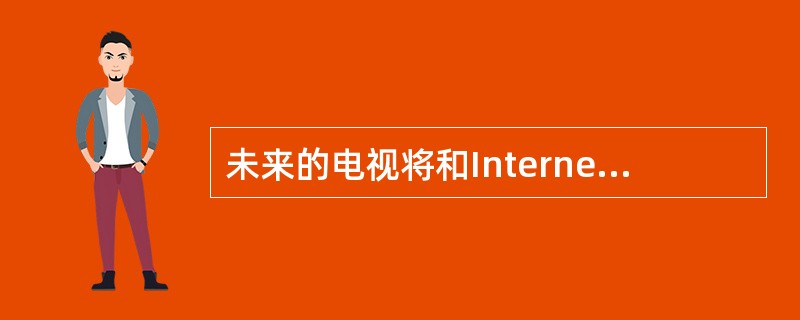 未来的电视将和Interne...